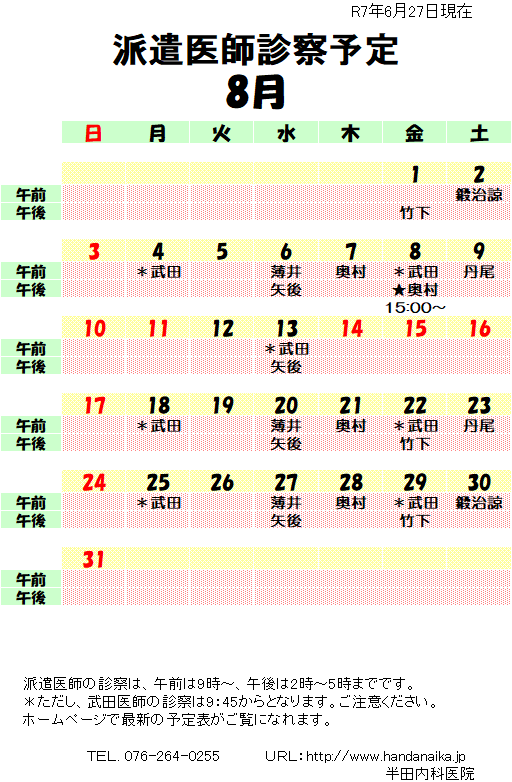 R7年6月27日現在

派遣医師診察予定
8月

| | 日 | 月 | 火 | 水 | 木 | 金 | 土 |
|---|---|---|---|---|---|---|---|
| | | | | | | 1 | 2 |
| 午前 | | | | | | | 鍛治諒 |
| 午後 | | | | | | 竹下 | |
| | 3 | 4 | 5 | 6 | 7 | 8 | 9 |
| 午前 | | ＊武田 | | 薄井 | 奥村 | ＊武田 | 丹尾 |
| 午後 | | | | 矢後 | | ★奥村 15:00～ | |
| | 10 | 11 | 12 | 13 | 14 | 15 | 16 |
| 午前 | | | | ＊武田 | | | |
| 午後 | | | | 矢後 | | | |
| | 17 | 18 | 19 | 20 | 21 | 22 | 23 |
| 午前 | | ＊武田 | | 薄井 | 奥村 | ＊武田 | 丹尾 |
| 午後 | | | | 矢後 | | 竹下 | |
| | 24 | 25 | 26 | 27 | 28 | 29 | 30 |
| 午前 | | ＊武田 | | 薄井 | 奥村 | ＊武田 | 鍛治諒 |
| 午後 | | | | 矢後 | | 竹下 | |
| | 31 | | | | | | |
| 午前 | | | | | | | |
| 午後 | | | | | | | |

派遣医師の診察は、午前は9時～、午後は2時～5時までです。
＊ただし、武田医師の診察は9：45からとなります。ご注意ください。
ホームページで最新の予定表がご覧になれます。

TEL. 076-264-0255　　URL：http://www.handanaika.jp
半田内科医院